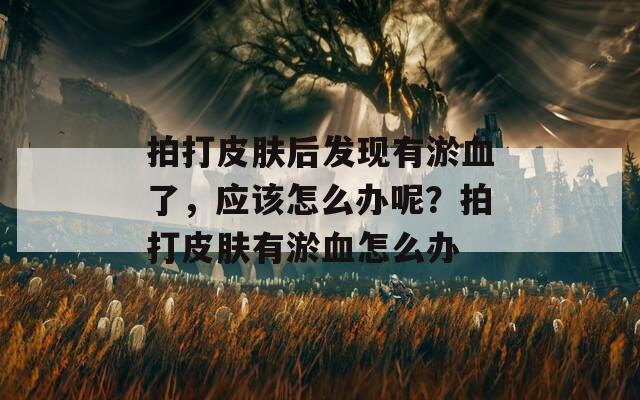 拍打皮肤后发现有淤血了，应该怎么办呢？拍打皮肤有淤血怎么办